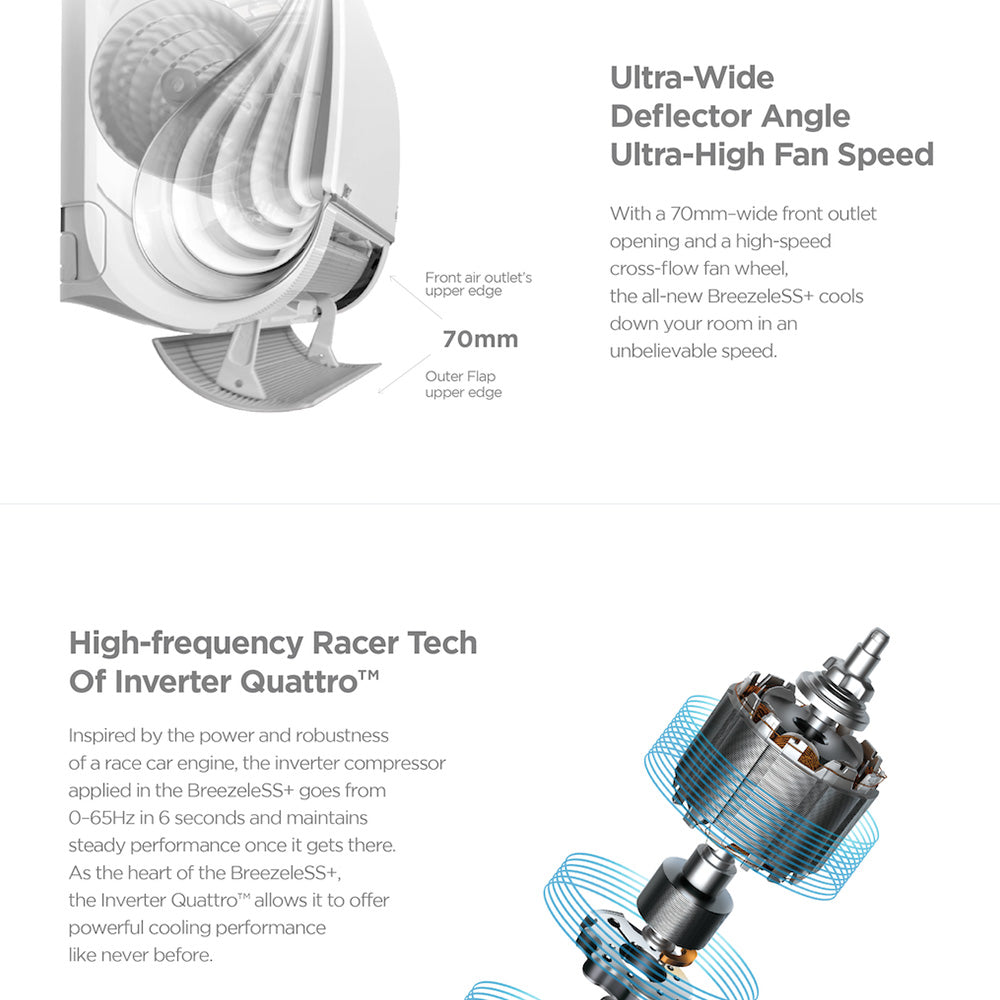 Front air outlet's upper edge

70mm

Outer Flap upper edge

Ultra-Wide
Deflector Angle
Ultra-High Fan Speed

With a 70mm-wide front outlet opening and a high-speed cross-flow fan wheel, the all-new BreezeleSS+ cools down your room in an unbelievable speed.

High-frequency Racer Tech
Of Inverter Quattro™

Inspired by the power and robustness of a race car engine, the inverter compressor applied in the BreezeleSS+ goes from 0-65Hz in 6 seconds and maintains steady performance once it gets there. As the heart of the BreezeleSS+, the Inverter Quattro™ allows it to offer powerful cooling performance like never before.